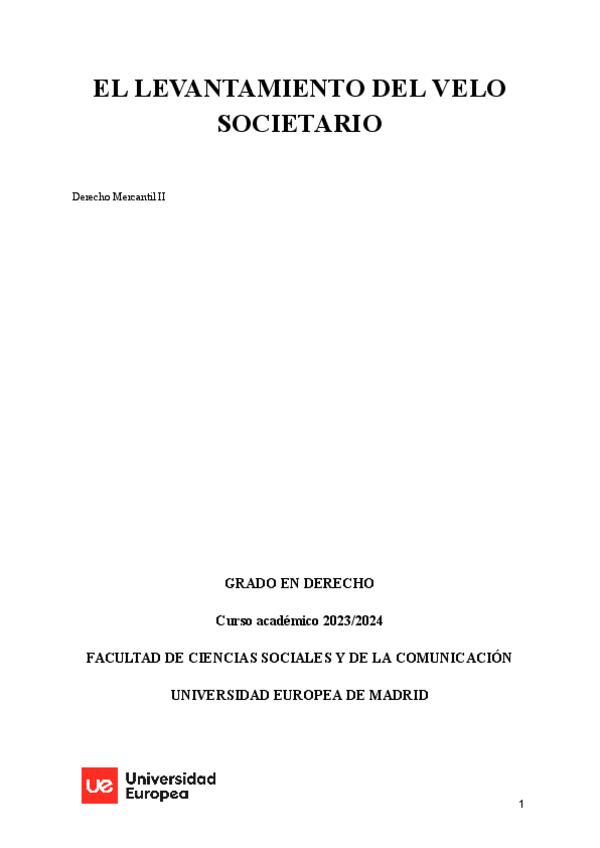 EL LEVANTAMIENTO DEL VELO SOCIETARIO

Derecho Mercantil II

GRADO EN DERECHO

Curso académico 2023/2024

FACULTAD DE CIENCIAS SOCIALES Y DE LA COMUNICACIÓN

UNIVERSIDAD EUROPEA DE MADRID

ue Universidad Europea

1